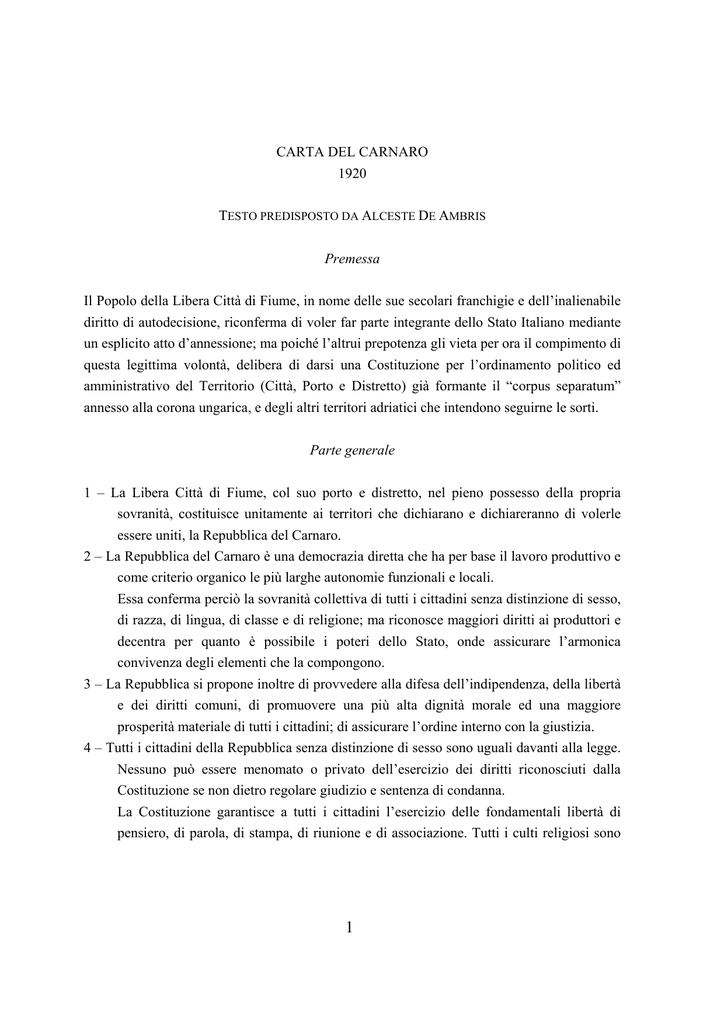 CARTA DEL CARNARO
1920

TESTO PREDISPOSTO DA ALCESTE DE AMBRIS

Premessa

Il Popolo della Libera Città di Fiume, in nome delle sue secolari franchigie e dell'inalienabile diritto di autodecisione, riconferma di voler far parte integrante dello Stato Italiano mediante un esplicito atto d'annessione; ma poiché l'altrui prepotenza gli vieta per ora il compimento di questa legittima volontà, delibera di darsi una Costituzione per l'ordinamento politico ed amministrativo del Territorio (Città, Porto e Distretto) già formante il "corpus separatum" annesso alla corona ungarica, e degli altri territori adriatici che intendono seguirne le sorti.

Parte generale

1 – La Libera Città di Fiume, col suo porto e distretto, nel pieno possesso della propria sovranità, costituisce unitamente ai territori che dichiarano e dichiareranno di volerle essere uniti, la Repubblica del Carnaro.

2 – La Repubblica del Carnaro è una democrazia diretta che ha per base il lavoro produttivo e come criterio organico le più larghe autonomie funzionali e locali.
Essa conferma perciò la sovranità collettiva di tutti i cittadini senza distinzione di sesso, di razza, di lingua, di classe e di religione; ma riconosce maggiori diritti ai produttori e decentra per quanto è possibile i poteri dello Stato, onde assicurare l'armonica convivenza degli elementi che la compongono.

3 – La Repubblica si propone inoltre di provvedere alla difesa dell'indipendenza, della libertà e dei diritti comuni, di promuovere una più alta dignità morale ed una maggiore prosperità materiale di tutti i cittadini; di assicurare l'ordine interno con la giustizia.

4 – Tutti i cittadini della Repubblica senza distinzione di sesso sono uguali davanti alla legge.
Nessuno può essere menomato o privato dell'esercizio dei diritti riconosciuti dalla Costituzione se non dietro regolare giudizio e sentenza di condanna.
La Costituzione garantisce a tutti i cittadini l'esercizio delle fondamentali libertà di pensiero, di parola, di stampa, di riunione e di associazione. Tutti i culti religiosi sono

1